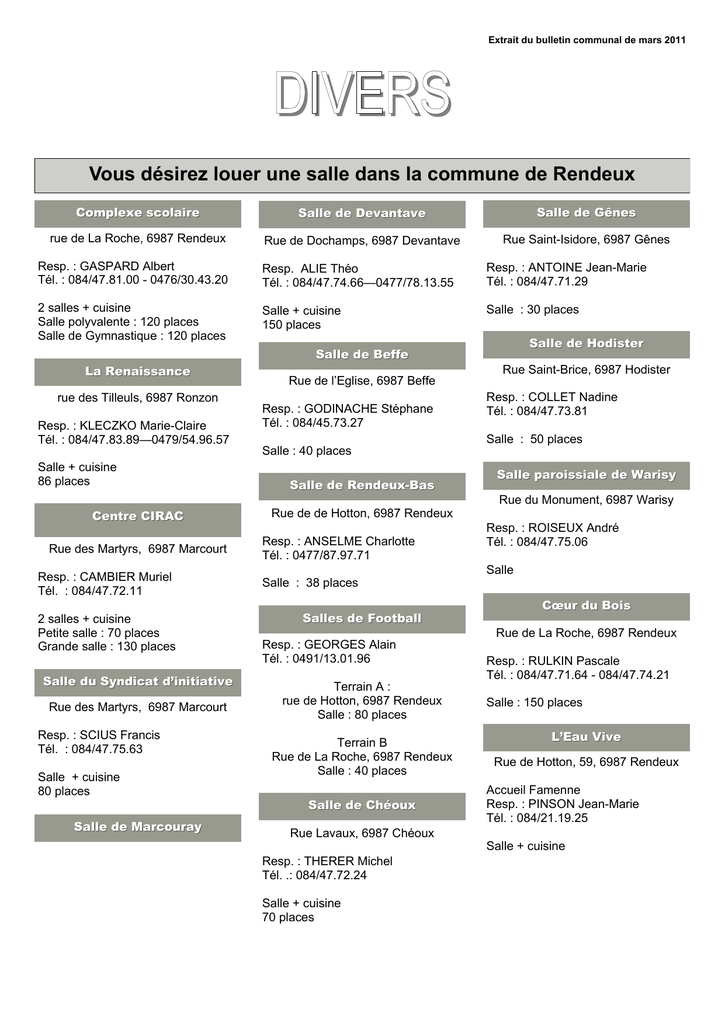 Extrait du bulletin communal de mars 2011

DIVERS

Vous désirez louer une salle dans la commune de Rendeux

Complexe scolaire

rue de La Roche, 6987 Rendeux

Resp. : GASPARD Albert
Tél. : 084/47.81.00 - 0476/30.43.20

2 salles + cuisine
Salle polyvalente : 120 places
Salle de Gymnastique : 120 places

La Renaissance

rue des Tilleuls, 6987 Ronzon

Resp. : KLECZKO Marie-Claire
Tél. : 084/47.83.89—0479/54.96.57

Salle + cuisine
86 places

Centre CIRAC

Rue des Martyrs, 6987 Marcourt

Resp. : CAMBIER Muriel
Tél. : 084/47.72.11

2 salles + cuisine
Petite salle : 70 places
Grande salle : 130 places

Salle du Syndicat d'initiative

Rue des Martyrs, 6987 Marcourt

Resp. : SCIUS Francis
Tél. : 084/47.75.63

Salle + cuisine
80 places

Salle de Marcouray

Salle de Devantave

Rue de Dochamps, 6987 Devantave

Resp. ALIE Théo
Tél. : 084/47.74.66—0477/78.13.55

Salle + cuisine
150 places

Salle de Beffe

Rue de l'Eglise, 6987 Beffe

Resp. : GODINACHE Stéphane
Tél. : 084/45.73.27

Salle : 40 places

Salle de Rendeux-Bas

Rue de de Hotton, 6987 Rendeux

Resp. : ANSELME Charlotte
Tél. : 0477/87.97.71

Salle : 38 places

Salles de Football

Resp. : GEORGES Alain
Tél. : 0491/13.01.96

Terrain A :
rue de Hotton, 6987 Rendeux
Salle : 80 places

Terrain B
Rue de La Roche, 6987 Rendeux
Salle : 40 places

Salle de Chéoux

Rue Lavaux, 6987 Chéoux

Resp. : THERER Michel
Tél. .: 084/47.72.24

Salle + cuisine
70 places

Salle de Gênes

Rue Saint-Isidore, 6987 Gênes

Resp. : ANTOINE Jean-Marie
Tél. : 084/47.71.29

Salle : 30 places

Salle de Hodister

Rue Saint-Brice, 6987 Hodister

Resp. : COLLET Nadine
Tél. : 084/47.73.81

Salle : 50 places

Salle paroissiale de Warisy

Rue du Monument, 6987 Warisy

Resp. : ROISEUX André
Tél. : 084/47.75.06

Salle

Cœur du Bois

Rue de La Roche, 6987 Rendeux

Resp. : RULKIN Pascale
Tél. : 084/47.71.64 - 084/47.74.21

Salle : 150 places

L'Eau Vive

Rue de Hotton, 59, 6987 Rendeux

Accueil Famenne
Resp. : PINSON Jean-Marie
Tél. : 084/21.19.25

Salle + cuisine